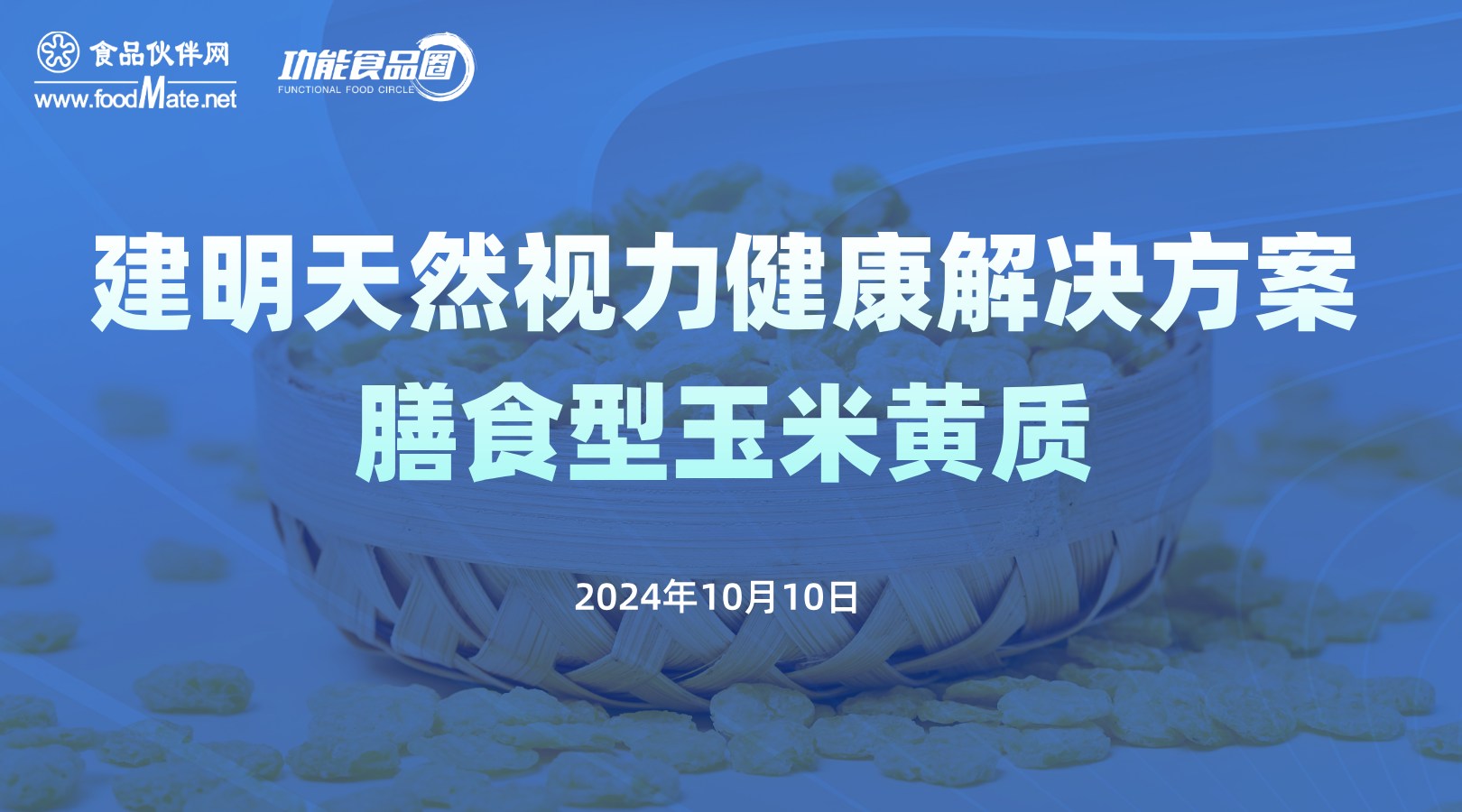 食品伙伴网
www.foodMate.net

功能食品圈
FUNCTIONAL FOOD CIRCLE

建明天然视力健康解决方案
膳食型玉米黄质

2024年10月10日